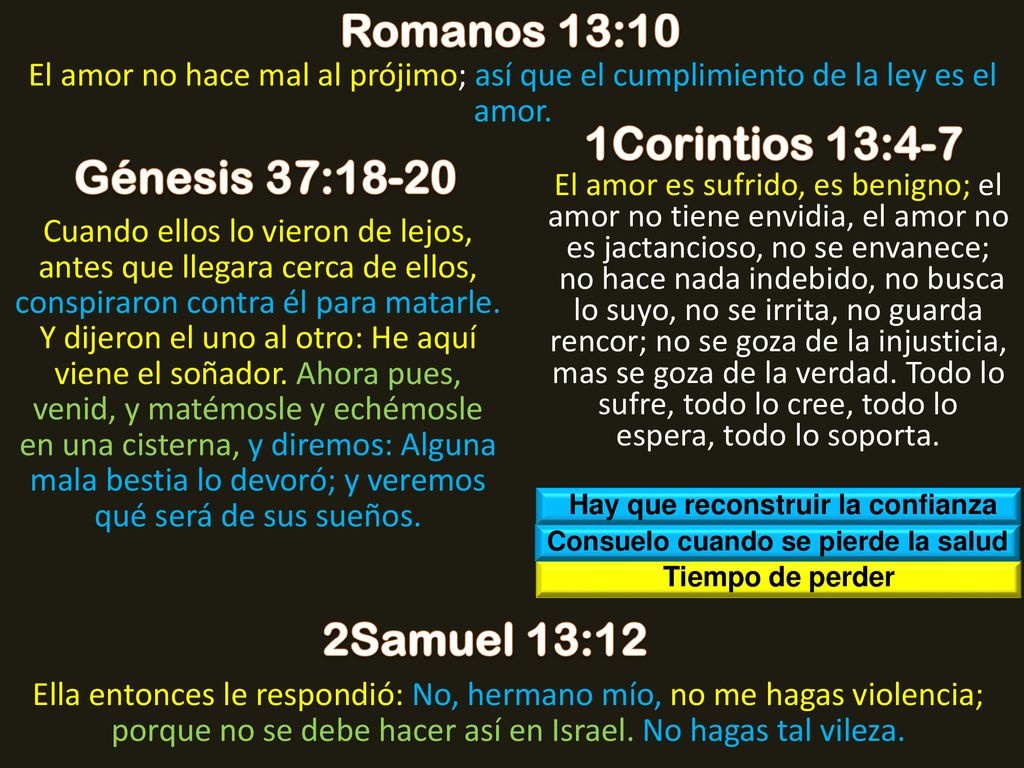 Romanos 13:10

El amor no hace mal al prójimo; así que el cumplimiento de la ley es el amor.

Génesis 37:18-20

Cuando ellos lo vieron de lejos, antes que llegara cerca de ellos, conspiraron contra él para matarle. Y dijeron el uno al otro: He aquí viene el soñador. Ahora pues, venid, y matémosle y echémosle en una cisterna, y diremos: Alguna mala bestia lo devoró; y veremos qué será de sus sueños.

1Corintios 13:4-7

El amor es sufrido, es benigno; el amor no tiene envidia, el amor no es jactancioso, no se envanece; no hace nada indebido, no busca lo suyo, no se irrita, no guarda rencor; no se goza de la injusticia, mas se goza de la verdad. Todo lo sufre, todo lo cree, todo lo espera, todo lo soporta.

Hay que reconstruir la confianza

Consuelo cuando se pierde la salud

Tiempo de perder

2Samuel 13:12

Ella entonces le respondió: No, hermano mío, no me hagas violencia; porque no se debe hacer así en Israel. No hagas tal vileza.